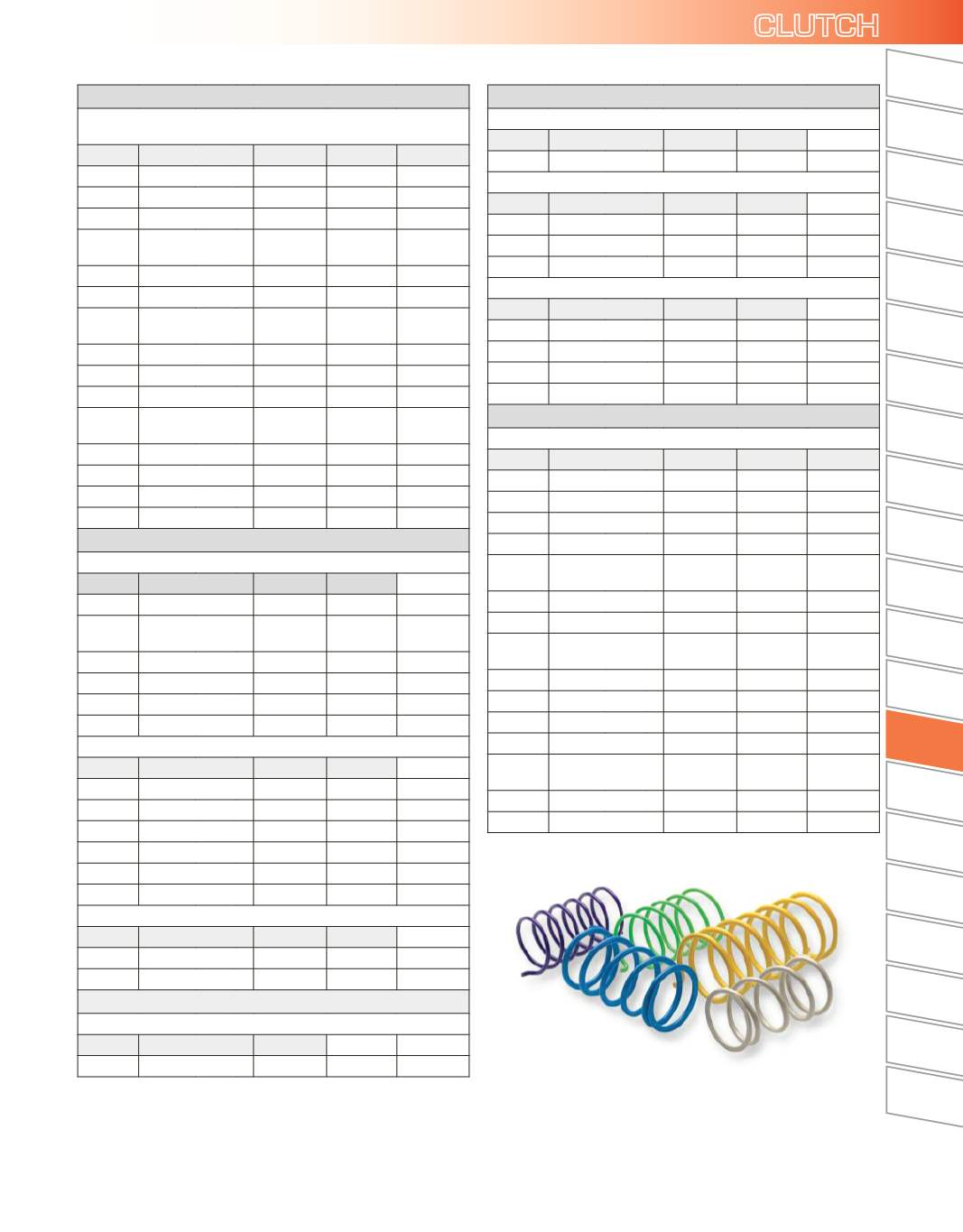 CLUTCH